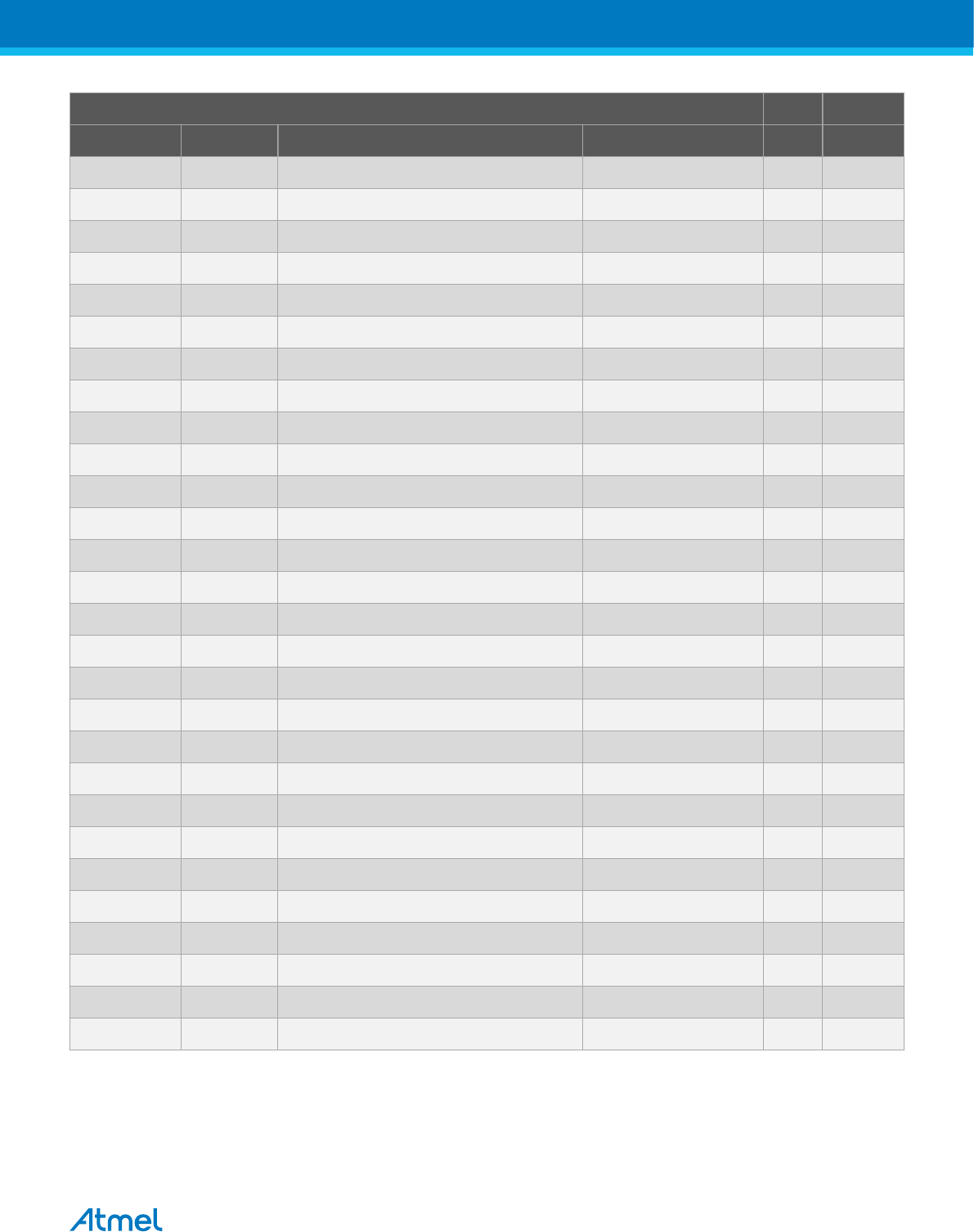 Atmel